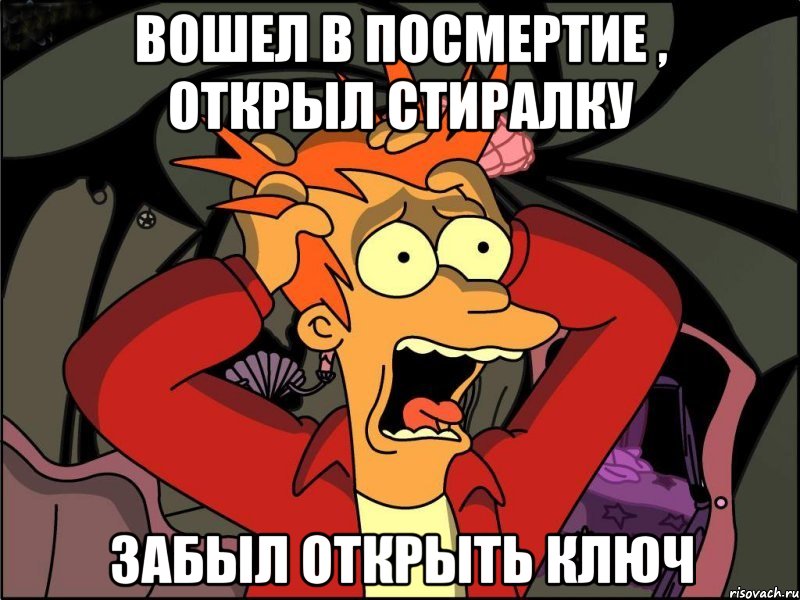 ВОШЕЛ В ПОСМЕРТИЕ , ОТКРЫЛ СТИРАЛКУ

ЗАБЫЛ ОТКРЫТЬ КЛЮЧ

risovach.ru